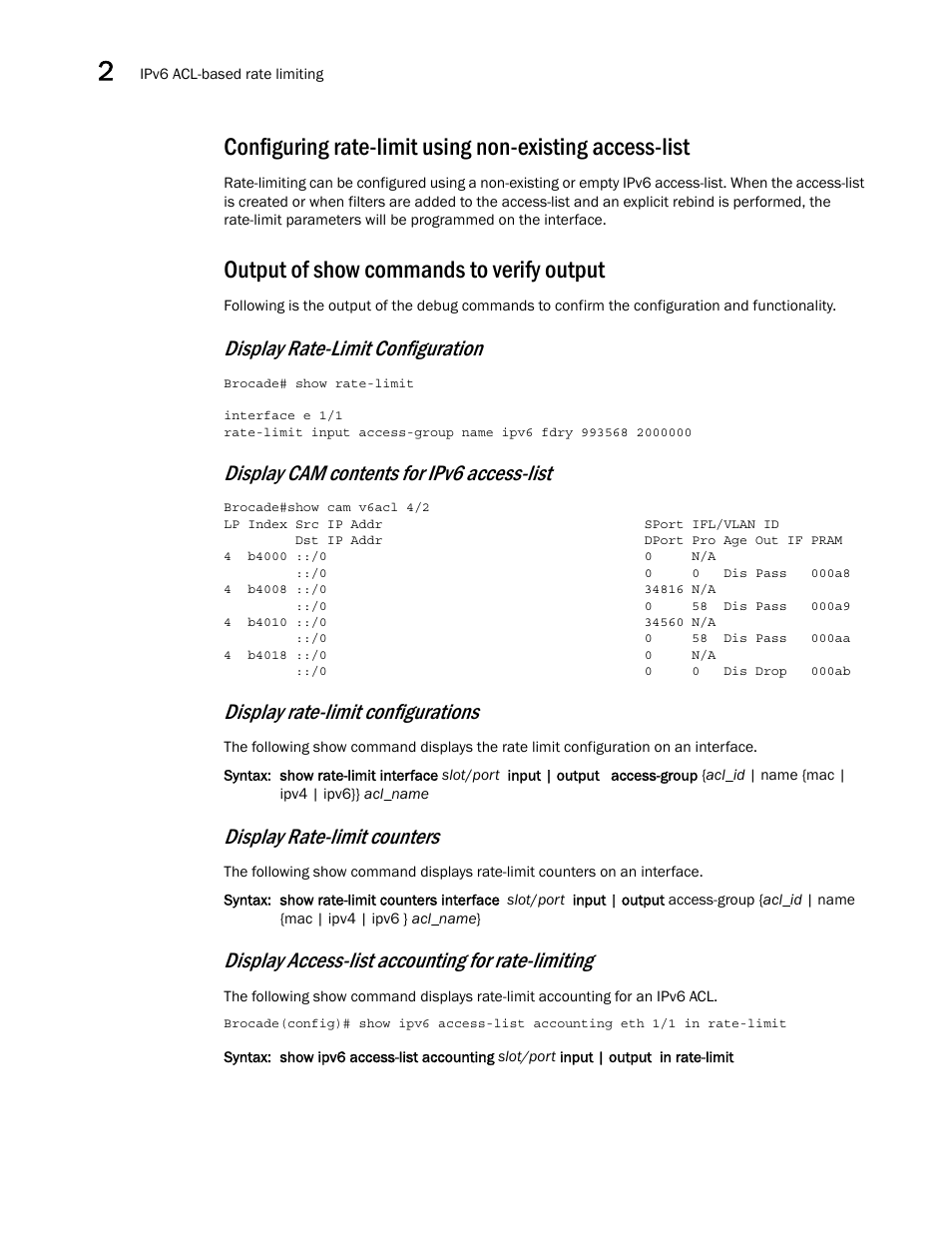 2 IPv6 ACL-based rate limiting

Configuring rate-limit using non-existing access-list

Rate-limiting can be configured using a non-existing or empty IPv6 access-list. When the access-list is created or when filters are added to the access-list and an explicit rebind is performed, the rate-limit parameters will be programmed on the interface.

Output of show commands to verify output

Following is the output of the debug commands to confirm the configuration and functionality.

Display Rate-Limit Configuration

Brocade# show rate-limit

interface e 1/1
rate-limit input access-group name ipv6 fdry 993568 2000000

Display CAM contents for IPv6 access-list

Brocade#show cam v6acl 4/2
LP Index Src IP Addr                                         SPort IFL/VLAN ID
         Dst IP Addr                                         DPort Pro Age Out IF PRAM
4  b4000 ::/0                                                0     N/A
         ::/0                                                0     0   Dis Pass   000a8
4  b4008 ::/0                                                34816 N/A
         ::/0                                                0     58  Dis Pass   000a9
4  b4010 ::/0                                                34560 N/A
         ::/0                                                0     58  Dis Pass   000aa
4  b4018 ::/0                                                0     N/A
         ::/0                                                0     0   Dis Drop   000ab

Display rate-limit configurations

The following show command displays the rate limit configuration on an interface.

Syntax: show rate-limit interface slot/port input | output access-group {acl_id | name {mac | ipv4 | ipv6}} acl_name

Display Rate-limit counters

The following show command displays rate-limit counters on an interface.

Syntax: show rate-limit counters interface slot/port input | output access-group {acl_id | name {mac | ipv4 | ipv6 } acl_name}

Display Access-list accounting for rate-limiting

The following show command displays rate-limit accounting for an IPv6 ACL.

Brocade(config)# show ipv6 access-list accounting eth 1/1 in rate-limit

Syntax: show ipv6 access-list accounting slot/port input | output in rate-limit